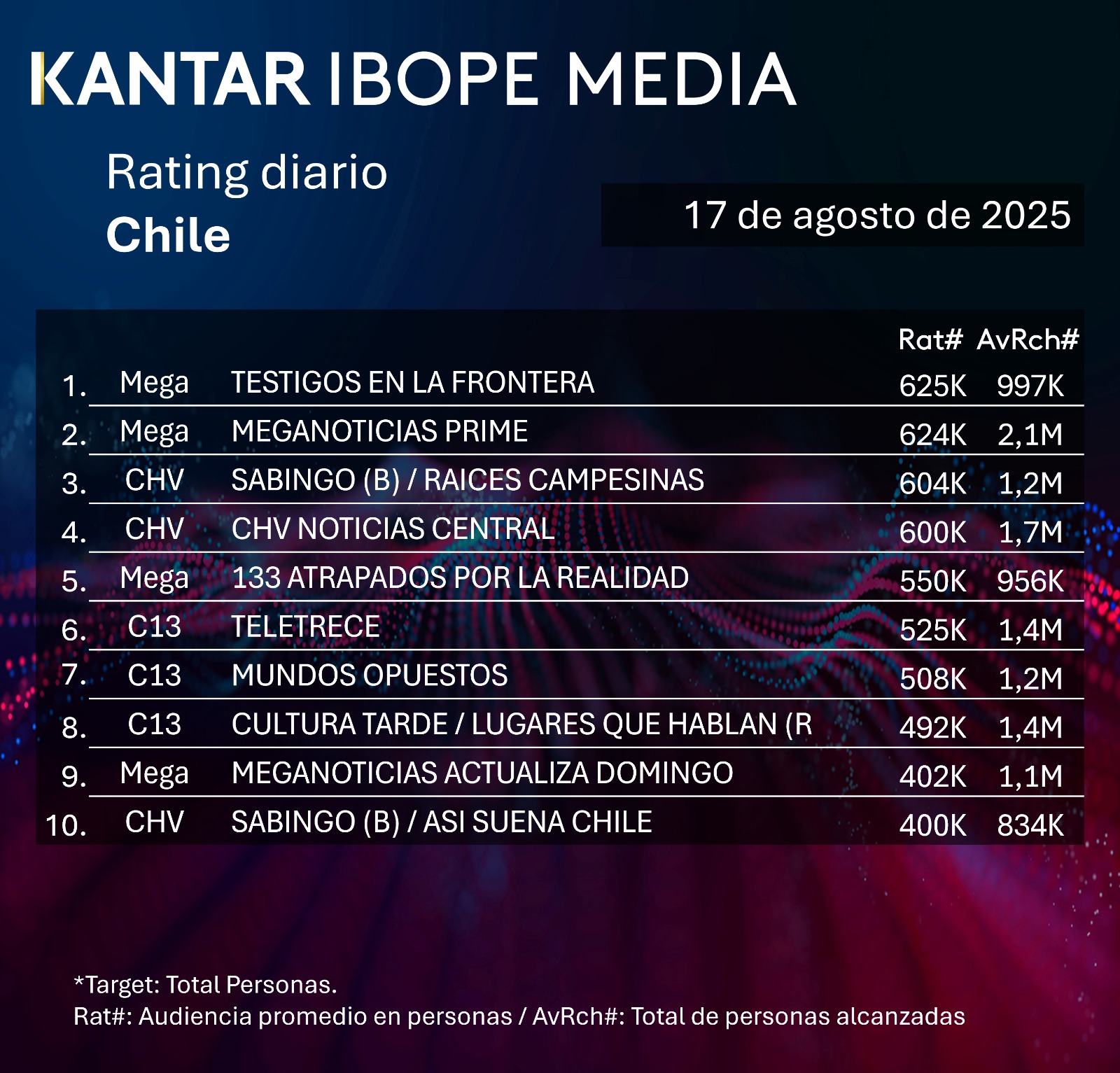 KANTAR IBOPE MEDIA

Rating diario
Chile

17 de agosto de 2025

| | | | Rat# | AvRch# |
|---|---|---|---|---|
| 1. | Mega | TESTIGOS EN LA FRONTERA | 625K | 997K |
| 2. | Mega | MEGANOTICIAS PRIME | 624K | 2,1M |
| 3. | CHV | SABINGO (B) / RAICES CAMPESINAS | 604K | 1,2M |
| 4. | CHV | CHV NOTICIAS CENTRAL | 600K | 1,7M |
| 5. | Mega | 133 ATRAPADOS POR LA REALIDAD | 550K | 956K |
| 6. | C13 | TELETRECE | 525K | 1,4M |
| 7. | C13 | MUNDOS OPUESTOS | 508K | 1,2M |
| 8. | C13 | CULTURA TARDE / LUGARES QUE HABLAN (R | 492K | 1,4M |
| 9. | Mega | MEGANOTICIAS ACTUALIZA DOMINGO | 402K | 1,1M |
| 10. | CHV | SABINGO (B) / ASI SUENA CHILE | 400K | 834K |

*Target: Total Personas.
Rat#: Audiencia promedio en personas / AvRch#: Total de personas alcanzadas